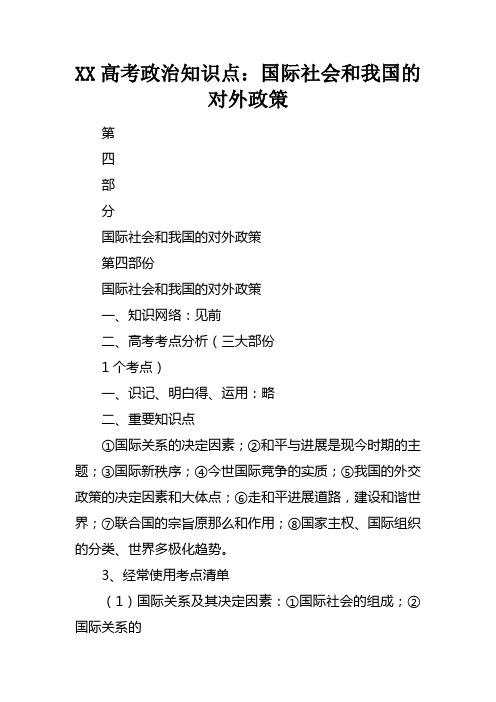 XX 高考政治知识点：国际社会和我国的对外政策

第

四

部

分

国际社会和我国的对外政策

第四部份

国际社会和我国的对外政策

一、知识网络：见前

二、高考考点分析（三大部份

1 个考点）

一、识记、明白得、运用：略

二、重要知识点

①国际关系的决定因素；②和平与进展是现今时期的主题；③国际新秩序；④今世国际竞争的实质；⑤我国的外交政策的决定因素和大体点；⑥走和平进展道路，建设和谐世界；⑦联合国的宗旨原那么和作用；⑧国家主权、国际组织的分类、世界多极化趋势。

3、经常使用考点清单

（1）国际关系及其决定因素：①国际社会的组成；②国际关系的